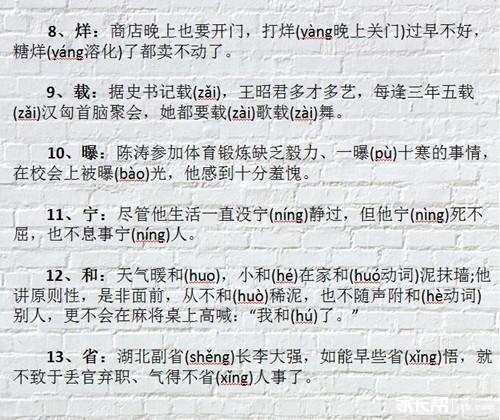 8、烊：商店晚上也要开门，打烊(yàng晚上关门)过早不好，糖烊(yáng溶化)了都卖不动了。

9、载：据史书记载(zǎi)，王昭君多才多艺，每逢三年五载(zǎi)汉匈首脑聚会，她都要载(zài)歌载(zài)舞。

10、曝：陈涛参加体育锻炼缺乏毅力、一曝(pù)十寒的事情，在校会上被曝(bào)光，他感到十分羞愧。

11、宁：尽管他生活一直没宁(níng)静过，但他宁(nìng)死不屈，也不息事宁(níng)人。

12、和：天气暖和(huo)，小和(hé)在家和(huó动词)泥抹墙;他讲原则性，是非面前，从不和(huò)稀泥，也不随声附和(hè动词)别人，更不会在麻将桌上高喊：“我和(hú)了。”

13、省：湖北副省(shěng)长李大强，如能早些省(xǐng)悟，就不致于丢官弃职、气得不省(xǐng)人事了。

家长帮 jzb.com